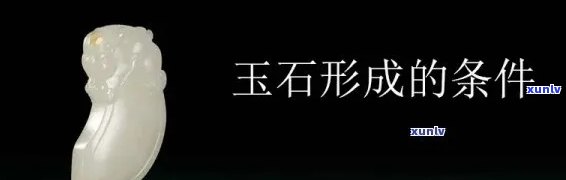 玉石形成的条件
xunlv
xunlv